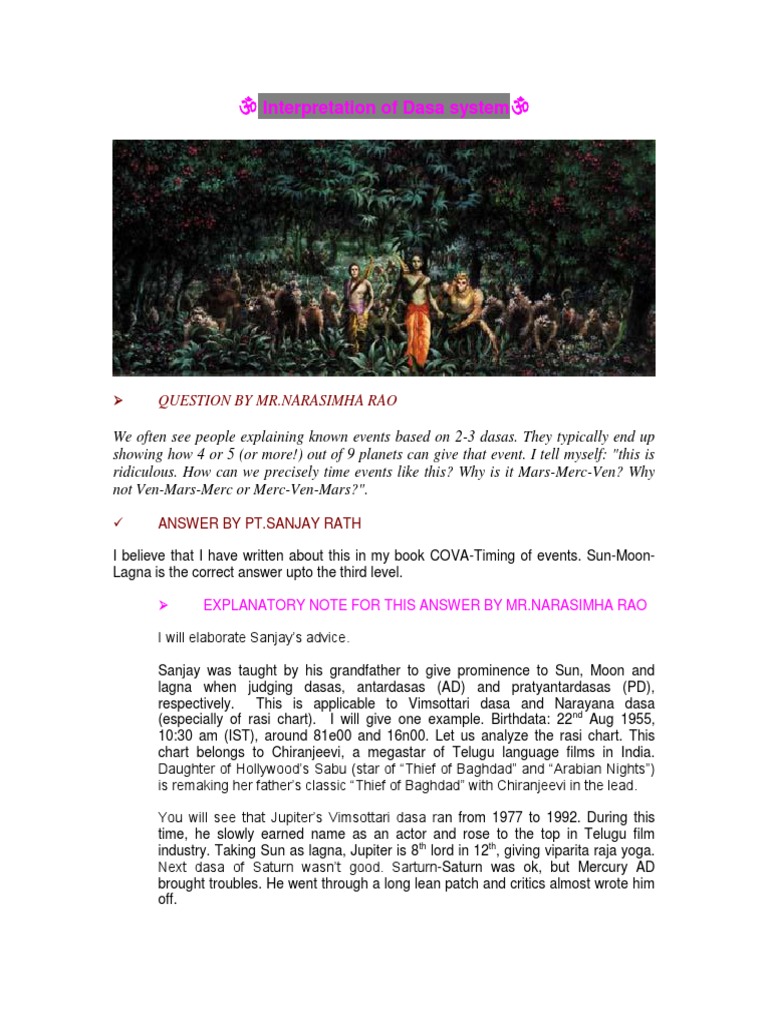 ॐ Interpretation of Dasa system ॐ

➢ QUESTION BY MR.NARASIMHA RAO

We often see people explaining known events based on 2-3 dasas. They typically end up showing how 4 or 5 (or more!) out of 9 planets can give that event. I tell myself: "this is ridiculous. How can we precisely time events like this? Why is it Mars-Merc-Ven? Why not Ven-Mars-Merc or Merc-Ven-Mars?".

✓ ANSWER BY PT.SANJAY RATH

I believe that I have written about this in my book COVA-Timing of events. Sun-Moon-Lagna is the correct answer upto the third level.

➢ EXPLANATORY NOTE FOR THIS ANSWER BY MR.NARASIMHA RAO

I will elaborate Sanjay's advice.

Sanjay was taught by his grandfather to give prominence to Sun, Moon and lagna when judging dasas, antardasas (AD) and pratyantardasas (PD), respectively. This is applicable to Vimsottari dasa and Narayana dasa (especially of rasi chart). I will give one example. Birthdata: 22$^{nd}$ Aug 1955, 10:30 am (IST), around 81e00 and 16n00. Let us analyze the rasi chart. This chart belongs to Chiranjeevi, a megastar of Telugu language films in India. Daughter of Hollywood's Sabu (star of "Thief of Baghdad" and "Arabian Nights") is remaking her father's classic "Thief of Baghdad" with Chiranjeevi in the lead.

You will see that Jupiter's Vimsottari dasa ran from 1977 to 1992. During this time, he slowly earned name as an actor and rose to the top in Telugu film industry. Taking Sun as lagna, Jupiter is 8$^{th}$ lord in 12$^{th}$, giving viparita raja yoga. Next dasa of Saturn wasn't good. Sarturn-Saturn was ok, but Mercury AD brought troubles. He went through a long lean patch and critics almost wrote him off.